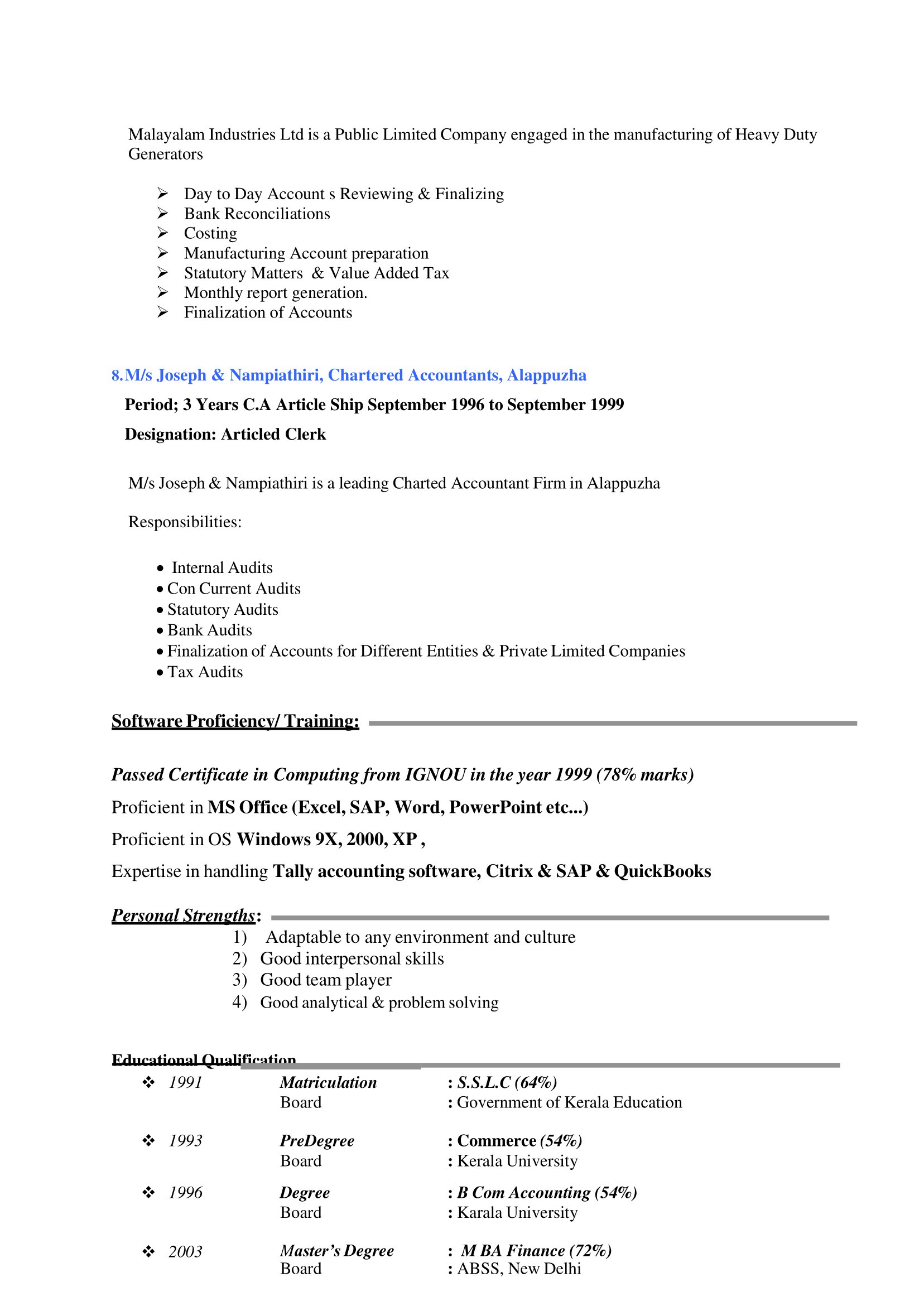 Malayalam Industries Ltd is a Public Limited Company engaged in the manufacturing of Heavy Duty Generators

➢ Day to Day Account s Reviewing & Finalizing
➢ Bank Reconciliations
➢ Costing
➢ Manufacturing Account preparation
➢ Statutory Matters & Value Added Tax
➢ Monthly report generation.
➢ Finalization of Accounts

8.M/s Joseph & Nampiathiri, Chartered Accountants, Alappuzha

Period; 3 Years C.A Article Ship September 1996 to September 1999

Designation: Articled Clerk

M/s Joseph & Nampiathiri is a leading Charted Accountant Firm in Alappuzha

Responsibilities:

• Internal Audits
• Con Current Audits
• Statutory Audits
• Bank Audits
• Finalization of Accounts for Different Entities & Private Limited Companies
• Tax Audits

Software Proficiency/ Training:

Passed Certificate in Computing from IGNOU in the year 1999 (78% marks)

Proficient in MS Office (Excel, SAP, Word, PowerPoint etc...)

Proficient in OS Windows 9X, 2000, XP ,

Expertise in handling Tally accounting software, Citrix & SAP & QuickBooks

Personal Strengths:

1) Adaptable to any environment and culture
2) Good interpersonal skills
3) Good team player
4) Good analytical & problem solving

Educational Qualification

❖ 1991 Matriculation : S.S.L.C (64%)
Board : Government of Kerala Education

❖ 1993 PreDegree : Commerce (54%)
Board : Kerala University

❖ 1996 Degree : B Com Accounting (54%)
Board : Karala University

❖ 2003 Master's Degree : M BA Finance (72%)
Board : ABSS, New Delhi